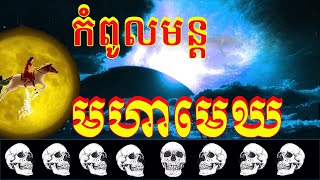 កំពូលមន្ត

មហាមេឃ